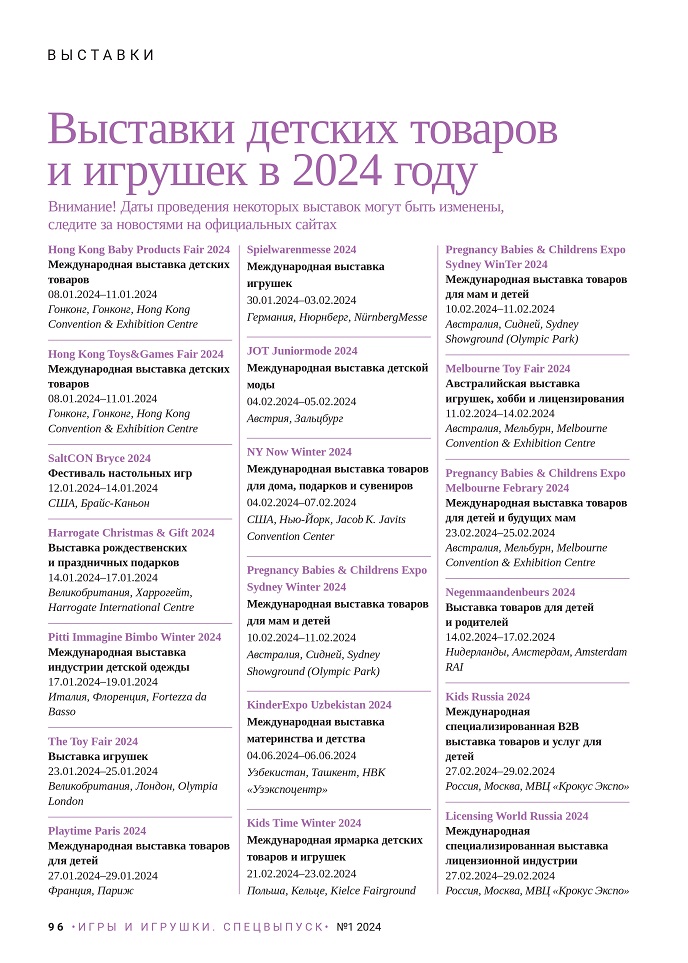 ВЫСТАВКИ

Выставки детских товаров и игрушек в 2024 году

Внимание! Даты проведения некоторых выставок могут быть изменены, следите за новостями на официальных сайтах

Hong Kong Baby Products Fair 2024
Международная выставка детских товаров
08.01.2024–11.01.2024
Гонконг, Гонконг, Hong Kong Convention & Exhibition Centre

Hong Kong Toys&Games Fair 2024
Международная выставка детских товаров
08.01.2024–11.01.2024
Гонконг, Гонконг, Hong Kong Convention & Exhibition Centre

SaltCON Bryce 2024
Фестиваль настольных игр
12.01.2024–14.01.2024
США, Брайс-Каньон

Harrogate Christmas & Gift 2024
Выставка рождественских и праздничных подарков
14.01.2024–17.01.2024
Великобритания, Харрогейт, Harrogate International Centre

Pitti Immagine Bimbo Winter 2024
Международная выставка индустрии детской одежды
17.01.2024–19.01.2024
Италия, Флоренция, Fortezza da Basso

The Toy Fair 2024
Выставка игрушек
23.01.2024–25.01.2024
Великобритания, Лондон, Olympia London

Playtime Paris 2024
Международная выставка товаров для детей
27.01.2024–29.01.2024
Франция, Париж

Spielwarenmesse 2024
Международная выставка игрушек
30.01.2024–03.02.2024
Германия, Нюрнберг, NürnbergMesse

JOT Juniormode 2024
Международная выставка детской моды
04.02.2024–05.02.2024
Австрия, Зальцбург

NY Now Winter 2024
Международная выставка товаров для дома, подарков и сувениров
04.02.2024–07.02.2024
США, Нью-Йорк, Jacob K. Javits Convention Center

Pregnancy Babies & Childrens Expo Sydney Winter 2024
Международная выставка товаров для мам и детей
10.02.2024–11.02.2024
Австралия, Сидней, Sydney Showground (Olympic Park)

KinderExpo Uzbekistan 2024
Международная выставка материнства и детства
04.06.2024–06.06.2024
Узбекистан, Ташкент, НВК «Узэкспоцентр»

Kids Time Winter 2024
Международная ярмарка детских товаров и игрушек
21.02.2024–23.02.2024
Польша, Кельце, Kielce Fairground

Pregnancy Babies & Childrens Expo Sydney WinTer 2024
Международная выставка товаров для мам и детей
10.02.2024–11.02.2024
Австралия, Сидней, Sydney Showground (Olympic Park)

Melbourne Toy Fair 2024
Австралийская выставка игрушек, хобби и лицензирования
11.02.2024–14.02.2024
Австралия, Мельбурн, Melbourne Convention & Exhibition Centre

Pregnancy Babies & Childrens Expo Melbourne Febrary 2024
Международная выставка товаров для детей и будущих мам
23.02.2024–25.02.2024
Австралия, Мельбурн, Melbourne Convention & Exhibition Centre

Negenmaandenbeurs 2024
Выставка товаров для детей и родителей
14.02.2024–17.02.2024
Нидерланды, Амстердам, Amsterdam RAI

Kids Russia 2024
Международная специализированная B2B выставка товаров и услуг для детей
27.02.2024–29.02.2024
Россия, Москва, МВЦ «Крокус Экспо»

Licensing World Russia 2024
Международная специализированная выставка лицензионной индустрии
27.02.2024–29.02.2024
Россия, Москва, МВЦ «Крокус Экспо»

96 •ИГРЫ И ИГРУШКИ. СПЕЦВЫПУСК• №1 2024